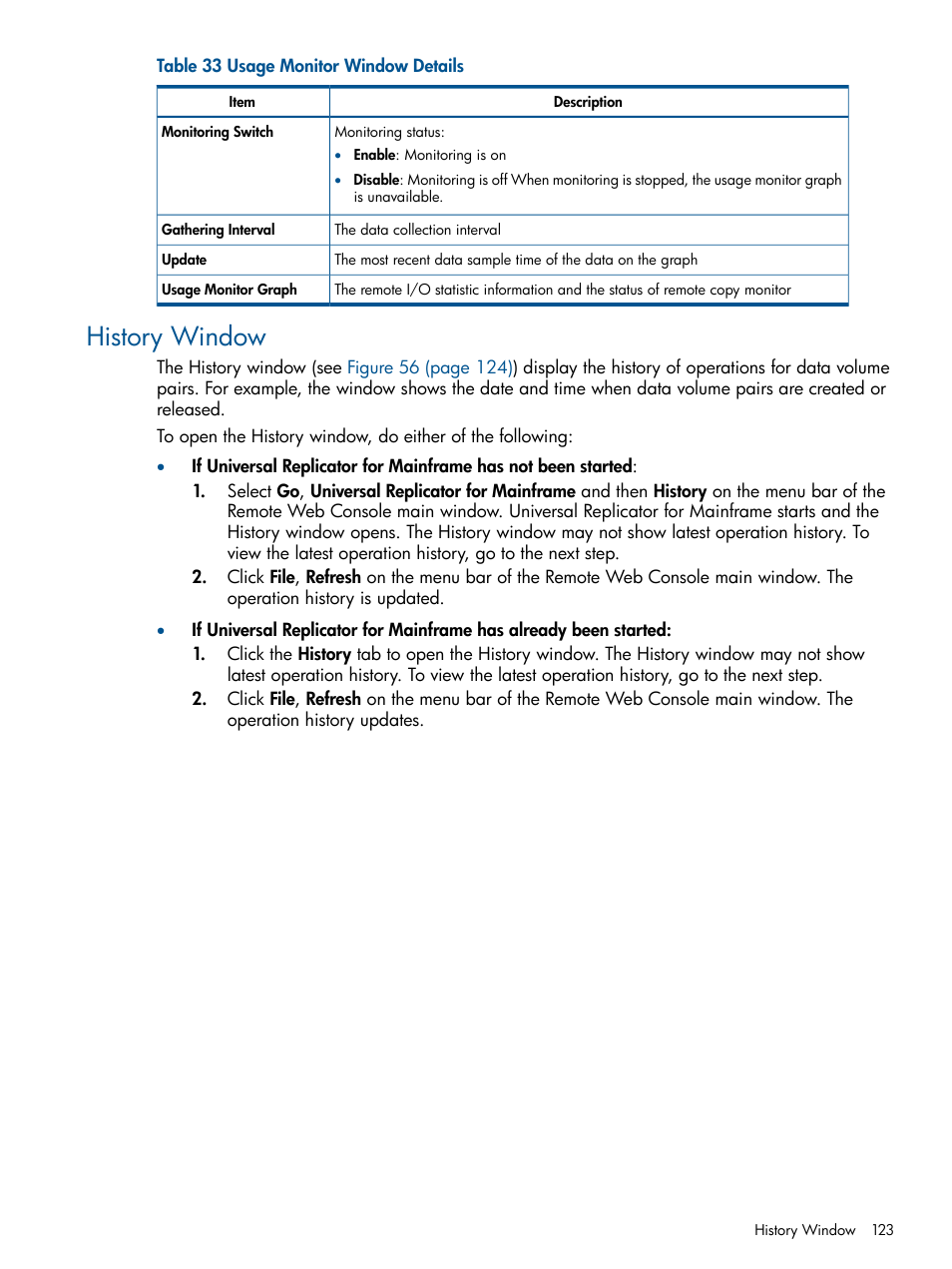 Table 33 Usage Monitor Window Details

| Item | Description |
|---|---|
| Monitoring Switch | Monitoring status: • Enable: Monitoring is on • Disable: Monitoring is off When monitoring is stopped, the usage monitor graph is unavailable. |
| Gathering Interval | The data collection interval |
| Update | The most recent data sample time of the data on the graph |
| Usage Monitor Graph | The remote I/O statistic information and the status of remote copy monitor |

History Window

The History window (see Figure 56 (page 124)) display the history of operations for data volume pairs. For example, the window shows the date and time when data volume pairs are created or released.

To open the History window, do either of the following:

• If Universal Replicator for Mainframe has not been started:
1. Select Go, Universal Replicator for Mainframe and then History on the menu bar of the Remote Web Console main window. Universal Replicator for Mainframe starts and the History window opens. The History window may not show latest operation history. To view the latest operation history, go to the next step.
2. Click File, Refresh on the menu bar of the Remote Web Console main window. The operation history is updated.

• If Universal Replicator for Mainframe has already been started:
1. Click the History tab to open the History window. The History window may not show latest operation history. To view the latest operation history, go to the next step.
2. Click File, Refresh on the menu bar of the Remote Web Console main window. The operation history updates.

History Window 123